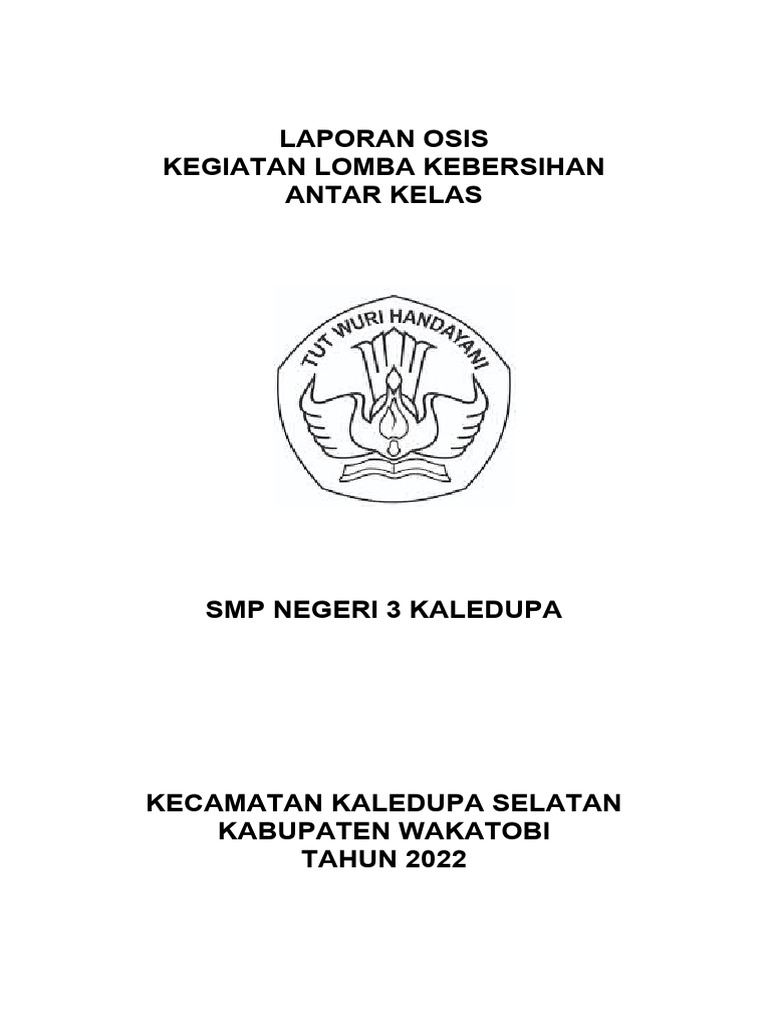 LAPORAN OSIS
KEGIATAN LOMBA KEBERSIHAN
ANTAR KELAS

TUT WURI HANDAYANI

SMP NEGERI 3 KALEDUPA

KECAMATAN KALEDUPA SELATAN
KABUPATEN WAKATOBI
TAHUN 2022